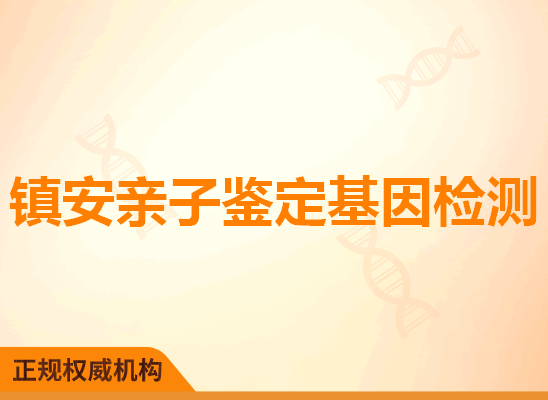 镇安亲子鉴定基因检测

正规权威机构